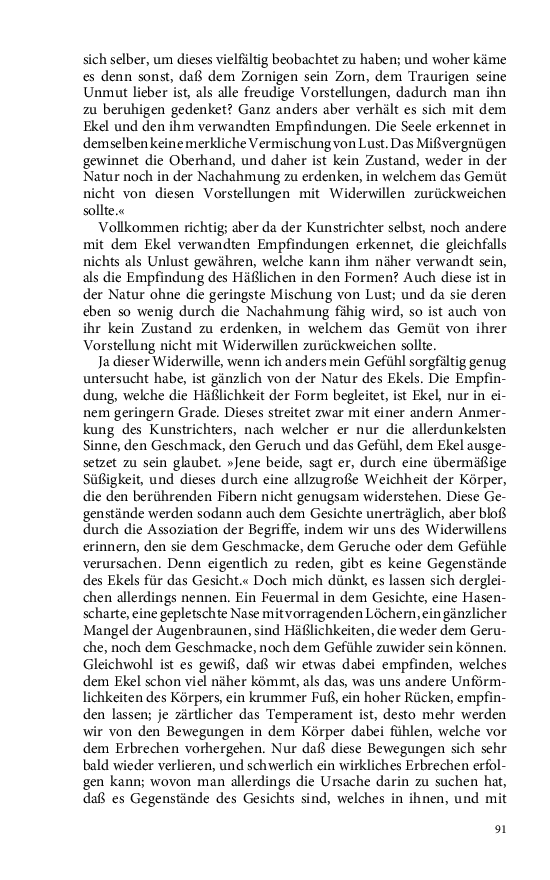 sich selber, um dieses vielfältig beobachtet zu haben; und woher käme es denn sonst, daß dem Zornigen sein Zorn, dem Traurigen seine Unmut lieber ist, als alle freudige Vorstellungen, dadurch man ihn zu beruhigen gedenket? Ganz anders aber verhält es sich mit dem Ekel und den ihm verwandten Empfindungen. Die Seele erkennet in demselben keine merkliche Vermischung von Lust. Das Mißvergnügen gewinnet die Oberhand, und daher ist kein Zustand, weder in der Natur noch in der Nachahmung zu erdenken, in welchem das Gemüt nicht von diesen Vorstellungen mit Widerwillen zurückweichen sollte.«

Vollkommen richtig; aber da der Kunstrichter selbst, noch andere mit dem Ekel verwandten Empfindungen erkennet, die gleichfalls nichts als Unlust gewähren, welche kann ihm näher verwandt sein, als die Empfindung des Häßlichen in den Formen? Auch diese ist in der Natur ohne die geringste Mischung von Lust; und da sie deren eben so wenig durch die Nachahmung fähig wird, so ist auch von ihr kein Zustand zu erdenken, in welchem das Gemüt von ihrer Vorstellung nicht mit Widerwillen zurückweichen sollte.

Ja dieser Widerwille, wenn ich anders mein Gefühl sorgfältig genug untersucht habe, ist gänzlich von der Natur des Ekels. Die Empfindung, welche die Häßlichkeit der Form begleitet, ist Ekel, nur in einem geringern Grade. Dieses streitet zwar mit einer andern Anmerkung des Kunstrichters, nach welcher er nur die allerdunkelsten Sinne, den Geschmack, den Geruch und das Gefühl, dem Ekel ausgesetzet zu sein glaubet. »Jene beide, sagt er, durch eine übermäßige Süßigkeit, und dieses durch eine allzugroße Weichheit der Körper, die den berührenden Fibern nicht genugsam widerstehen. Diese Gegenstände werden sodann auch dem Gesichte unerträglich, aber bloß durch die Assoziation der Begriffe, indem wir uns des Widerwillens erinnern, den sie dem Geschmacke, dem Geruche oder dem Gefühle verursachen. Denn eigentlich zu reden, gibt es keine Gegenstände des Ekels für das Gesicht.« Doch mich dünkt, es lassen sich dergleichen allerdings nennen. Ein Feuermal in dem Gesichte, eine Hasenscharte, eine gepletschte Nase mit vorragenden Löchern, ein gänzlicher Mangel der Augenbraunen, sind Häßlichkeiten, die weder dem Geruche, noch dem Geschmacke, noch dem Gefühle zuwider sein können. Gleichwohl ist es gewiß, daß wir etwas dabei empfinden, welches dem Ekel schon viel näher kömmt, als das, was uns andere Unförmlichkeiten des Körpers, ein krummer Fuß, ein hoher Rücken, empfinden lassen; je zärtlicher das Temperament ist, desto mehr werden wir von den Bewegungen in dem Körper dabei fühlen, welche vor dem Erbrechen vorhergehen. Nur daß diese Bewegungen sich sehr bald wieder verlieren, und schwerlich ein wirkliches Erbrechen erfolgen kann; wovon man allerdings die Ursache darin zu suchen hat, daß es Gegenstände des Gesichts sind, welches in ihnen, und mit

91